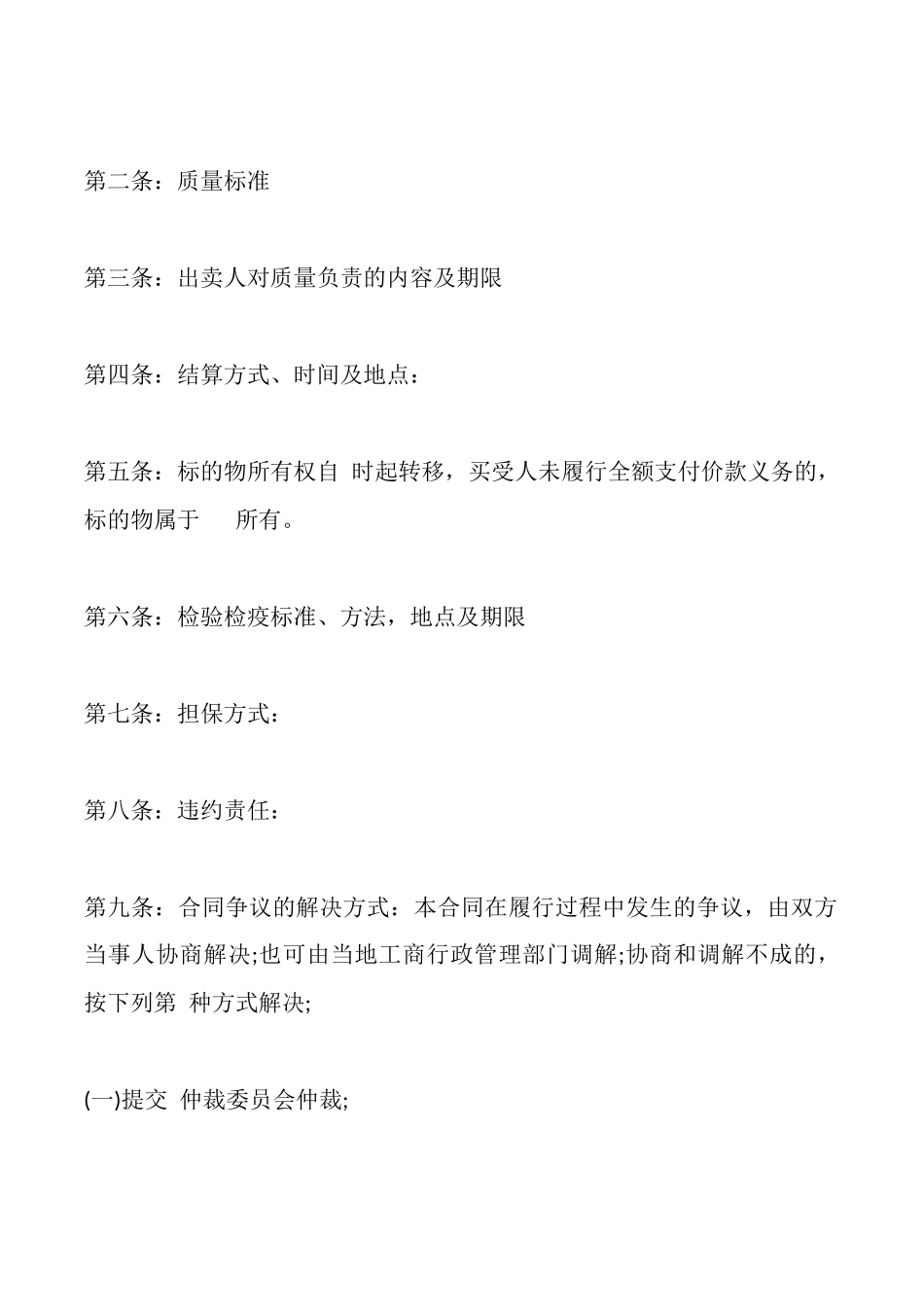 第二条：质量标准

第三条：出卖人对质量负责的内容及期限

第四条：结算方式、时间及地点：

第五条：标的物所有权自 时起转移，买受人未履行全额支付价款义务的，标的物属于 所有。

第六条：检验检疫标准、方法，地点及期限

第七条：担保方式：

第八条：违约责任：

第九条：合同争议的解决方式：本合同在履行过程中发生的争议，由双方当事人协商解决;也可由当地工商行政管理部门调解;协商和调解不成的，按下列第 种方式解决;

(一)提交 仲裁委员会仲裁;